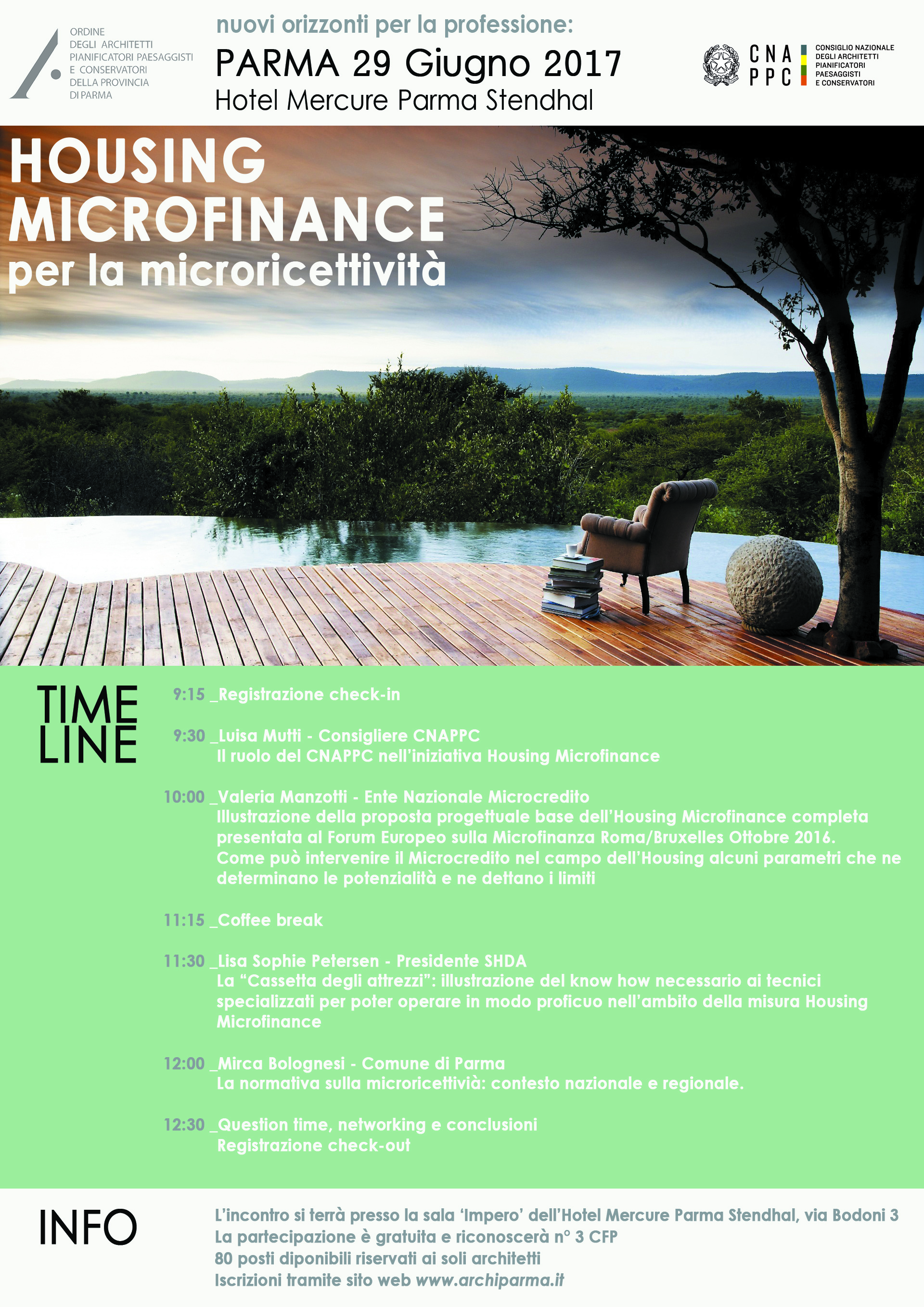 ORDINE
DEGLI ARCHITETTI
PIANIFICATORI PAESAGGISTI
E CONSERVATORI
DELLA PROVINCIA
DI PARMA

nuovi orizzonti per la professione:
PARMA 29 Giugno 2017
Hotel Mercure Parma Stendhal

CNA
PPC
CONSIGLIO NAZIONALE
DEGLI ARCHITETTI
PIANIFICATORI
PAESAGGISTI
E CONSERVATORI

HOUSING
MICROFINANCE
per la microricettività

TIME
LINE

9:15 _Registrazione check-in

9:30 _Luisa Mutti - Consigliere CNAPPC
Il ruolo del CNAPPC nell'iniziativa Housing Microfinance

10:00 _Valeria Manzotti - Ente Nazionale Microcredito
Illustrazione della proposta progettuale base dell'Housing Microfinance completa presentata al Forum Europeo sulla Microfinanza Roma/Bruxelles Ottobre 2016.
Come può intervenire il Microcredito nel campo dell'Housing alcuni parametri che ne determinano le potenzialità e ne dettano i limiti

11:15 _Coffee break

11:30 _Lisa Sophie Petersen - Presidente SHDA
La "Cassetta degli attrezzi": illustrazione del know how necessario ai tecnici specializzati per poter operare in modo proficuo nell'ambito della misura Housing Microfinance

12:00 _Mirca Bolognesi - Comune di Parma
La normativa sulla microricettivià: contesto nazionale e regionale.

12:30 _Question time, networking e conclusioni
Registrazione check-out

INFO

L'incontro si terrà presso la sala 'Impero' dell'Hotel Mercure Parma Stendhal, via Bodoni 3
La partecipazione è gratuita e riconoscerà n° 3 CFP
80 posti diponibili riservati ai soli architetti
Iscrizioni tramite sito web www.archiparma.it